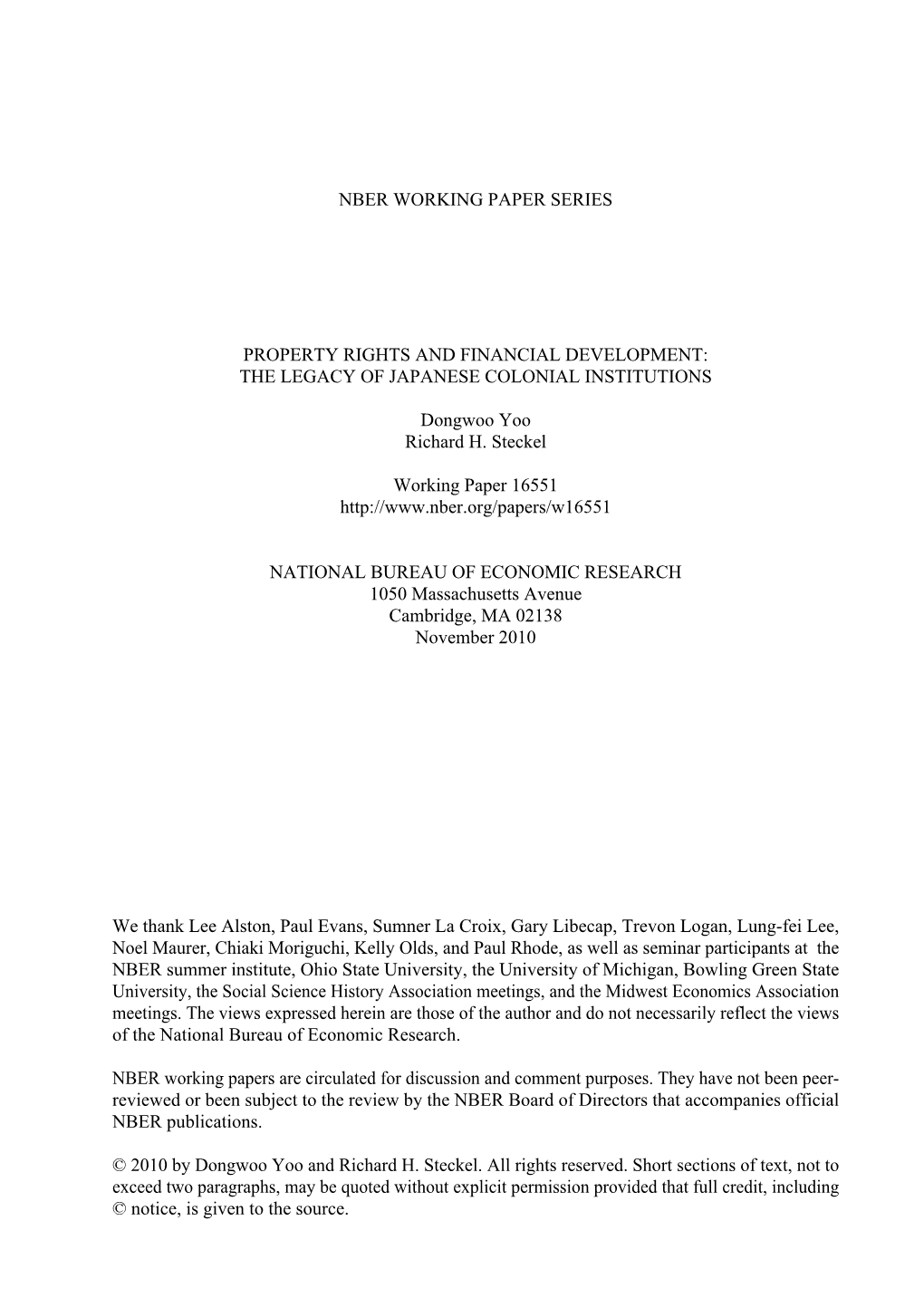 NBER WORKING PAPER SERIES

PROPERTY RIGHTS AND FINANCIAL DEVELOPMENT:
THE LEGACY OF JAPANESE COLONIAL INSTITUTIONS

Dongwoo Yoo
Richard H. Steckel

Working Paper 16551
http://www.nber.org/papers/w16551

NATIONAL BUREAU OF ECONOMIC RESEARCH
1050 Massachusetts Avenue
Cambridge, MA 02138
November 2010

We thank Lee Alston, Paul Evans, Sumner La Croix, Gary Libecap, Trevon Logan, Lung-fei Lee, Noel Maurer, Chiaki Moriguchi, Kelly Olds, and Paul Rhode, as well as seminar participants at the NBER summer institute, Ohio State University, the University of Michigan, Bowling Green State University, the Social Science History Association meetings, and the Midwest Economics Association meetings. The views expressed herein are those of the author and do not necessarily reflect the views of the National Bureau of Economic Research.

NBER working papers are circulated for discussion and comment purposes. They have not been peer-reviewed or been subject to the review by the NBER Board of Directors that accompanies official NBER publications.

© 2010 by Dongwoo Yoo and Richard H. Steckel. All rights reserved. Short sections of text, not to exceed two paragraphs, may be quoted without explicit permission provided that full credit, including © notice, is given to the source.